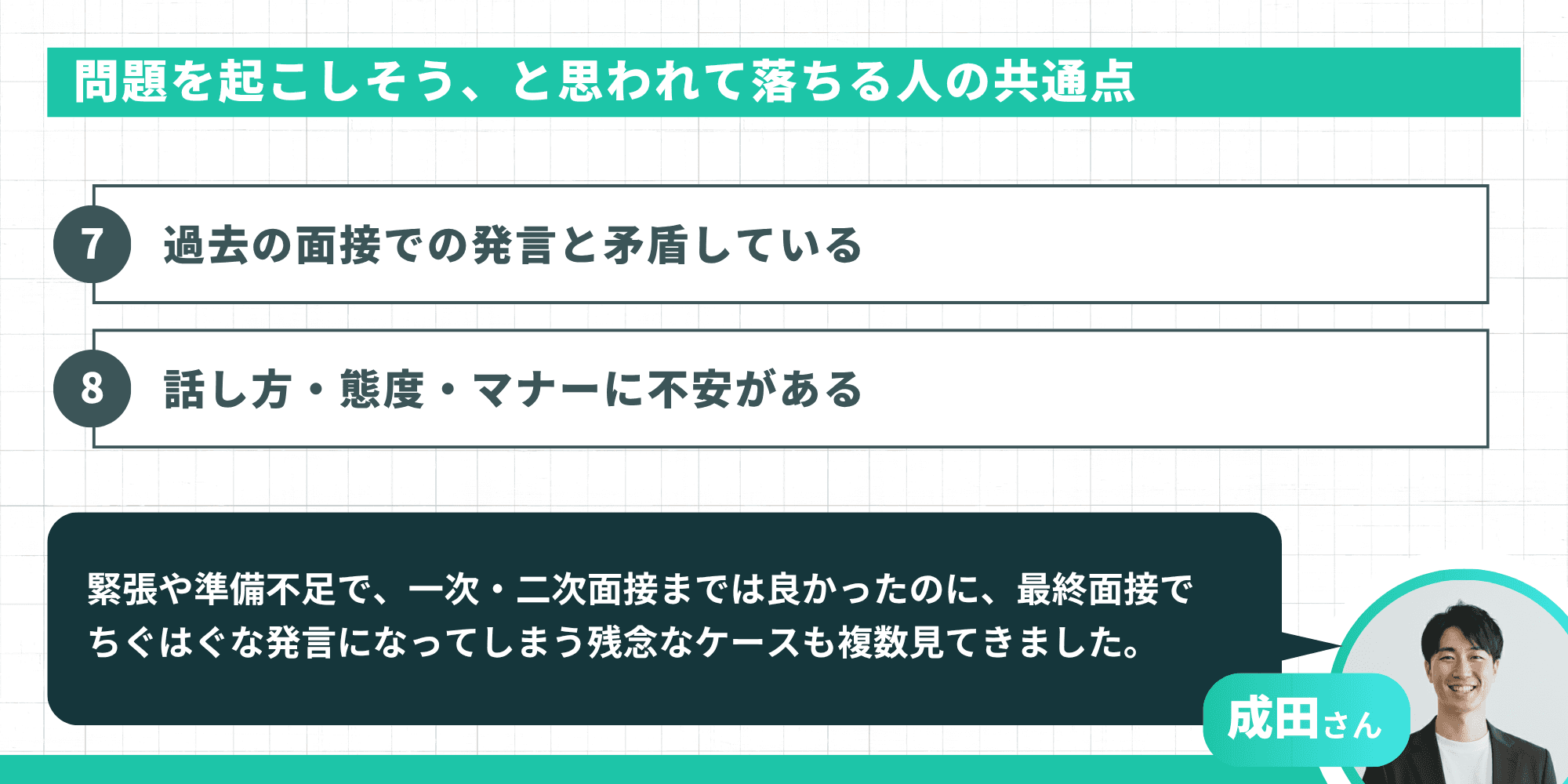 問題を起こしそう、と思われて落ちる人の共通点

7 過去の面接での発言と矛盾している

8 話し方・態度・マナーに不安がある

緊張や準備不足で、一次・二次面接までは良かったのに、最終面接でちぐはぐな発言になってしまう残念なケースも複数見てきました。

成田さん